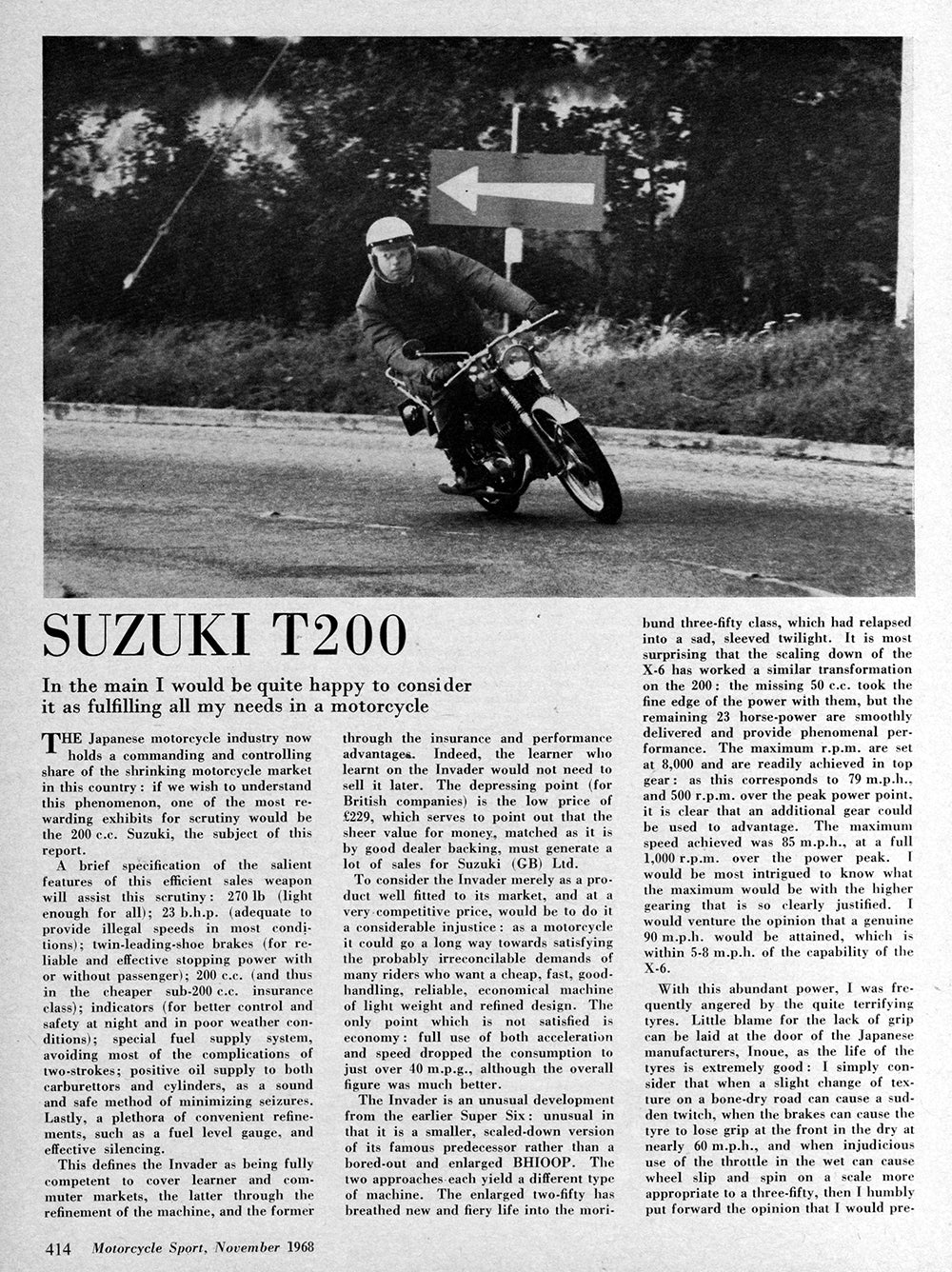 SUZUKI T200

In the main I would be quite happy to consider it as fulfilling all my needs in a motorcycle

THE Japanese motorcycle industry now holds a commanding and controlling share of the shrinking motorcycle market in this country: if we wish to understand this phenomenon, one of the most rewarding exhibits for scrutiny would be the 200 c.c. Suzuki, the subject of this report.

A brief specification of the salient features of this efficient sales weapon will assist this scrutiny: 270 lb (light enough for all); 23 b.h.p. (adequate to provide illegal speeds in most conditions); twin-leading-shoe brakes (for reliable and effective stopping power with or without passenger); 200 c.c. (and thus in the cheaper sub-200 c.c. insurance class); indicators (for better control and safety at night and in poor weather conditions); special fuel supply system, avoiding most of the complications of two-strokes; positive oil supply to both carburettors and cylinders, as a sound and safe method of minimizing seizures. Lastly, a plethora of convenient refinements, such as a fuel level gauge, and effective silencing.

This defines the Invader as being fully competent to cover learner and commuter markets, the latter through the refinement of the machine, and the former through the insurance and performance advantages. Indeed, the learner who learnt on the Invader would not need to sell it later. The depressing point (for British companies) is the low price of £229, which serves to point out that the sheer value for money, matched as it is by good dealer backing, must generate a lot of sales for Suzuki (GB) Ltd.

To consider the Invader merely as a product well fitted to its market, and at a very competitive price, would be to do it a considerable injustice: as a motorcycle it could go a long way towards satisfying the probably irreconcilable demands of many riders who want a cheap, fast, good-handling, reliable, economical machine of light weight and refined design. The only point which is not satisfied is economy: full use of both acceleration and speed dropped the consumption to just over 40 m.p.g., although the overall figure was much better.

The Invader is an unusual development from the earlier Super Six: unusual in that it is a smaller, scaled-down version of its famous predecessor rather than a bored-out and enlarged BHIOOP. The two approaches each yield a different type of machine. The enlarged two-fifty has breathed new and fiery life into the moribund three-fifty class, which had relapsed into a sad, sleeved twilight. It is most surprising that the scaling down of the X-6 has worked a similar transformation on the 200: the missing 50 c.c. took the fine edge of the power with them, but the remaining 23 horse-power are smoothly delivered and provide phenomenal performance. The maximum r.p.m. are set at 8,000 and are readily achieved in top gear: as this corresponds to 79 m.p.h., and 500 r.p.m. over the peak power point, it is clear that an additional gear could be used to advantage. The maximum speed achieved was 85 m.p.h., at a full 1,000 r.p.m. over the power peak. I would be most intrigued to know what the maximum would be with the higher gearing that is so clearly justified. I would venture the opinion that a genuine 90 m.p.h. would be attained, which is within 5-8 m.p.h. of the capability of the X-6.

With this abundant power, I was frequently angered by the quite terrifying tyres. Little blame for the lack of grip can be laid at the door of the Japanese manufacturers, Inoue, as the life of the tyres is extremely good: I simply consider that when a slight change of texture on a bone-dry road can cause a sudden twitch, when the brakes can cause the tyre to lose grip at the front in the dry at nearly 60 m.p.h., and when injudicious use of the throttle in the wet can cause wheel slip and spin on a scale more appropriate to a three-fifty, then I humbly put forward the opinion that I would pre-

414 Motorcycle Sport, November 1968